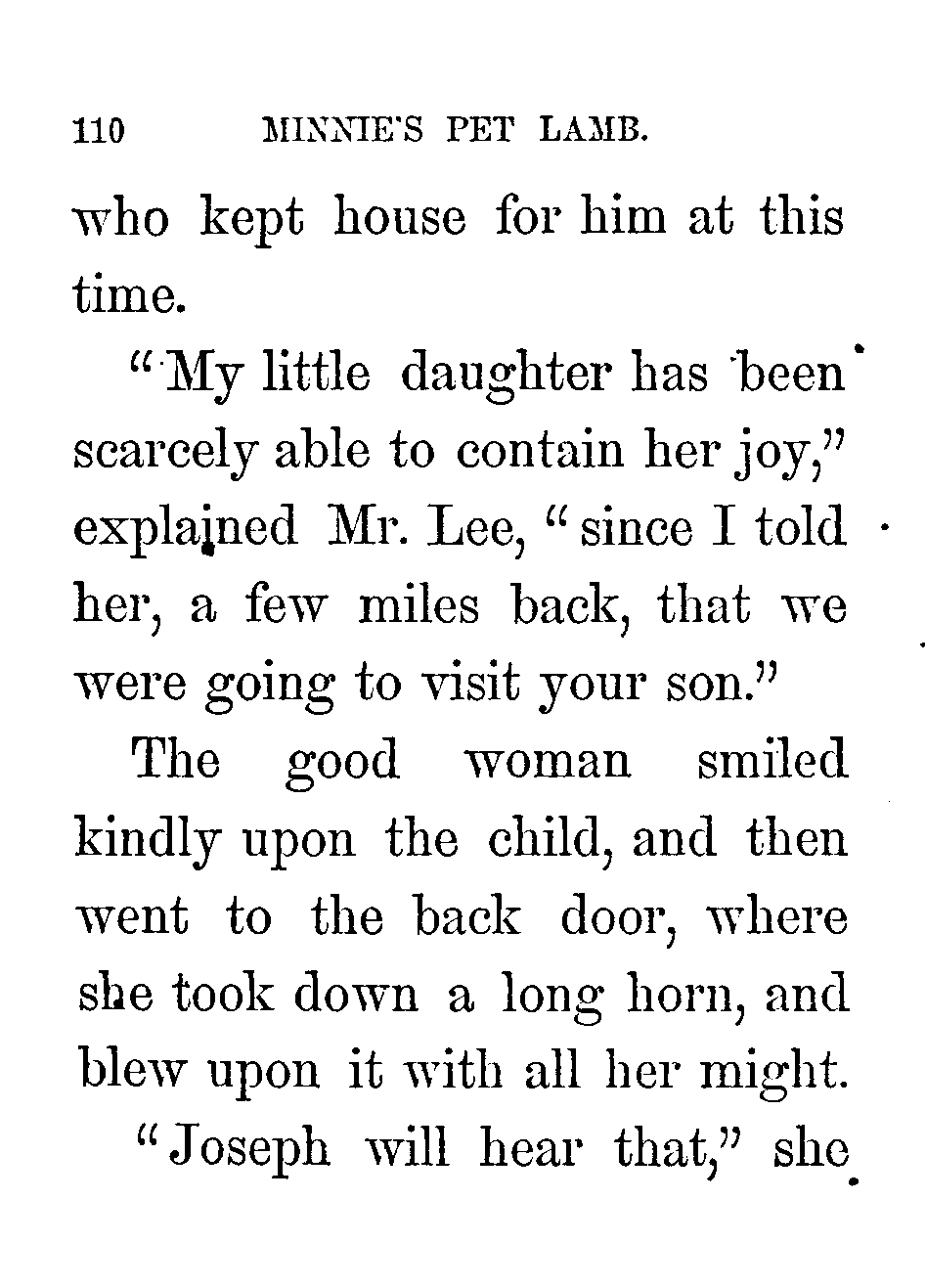 110 MINNIE'S PET LAMB.

who kept house for him at this time.

"My little daughter has been scarcely able to contain her joy," explained Mr. Lee, "since I told her, a few miles back, that we were going to visit your son."

The good woman smiled kindly upon the child, and then went to the back door, where she took down a long horn, and blew upon it with all her might.

"Joseph will hear that," she